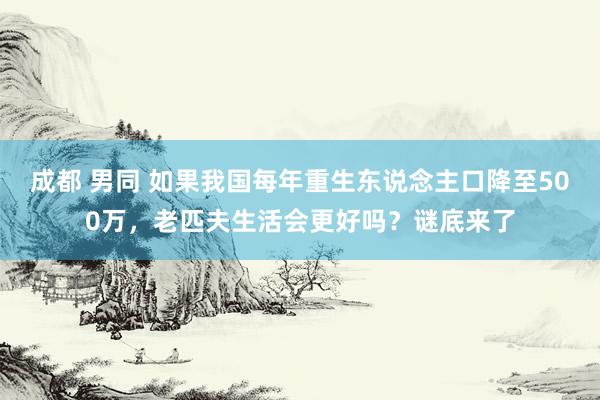 成都 男同 如果我国每年重生东说念主口降至500万，老匹夫生活会更好吗？谜底来了